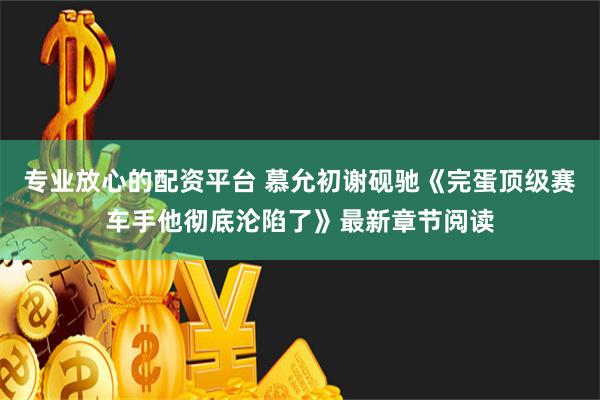 专业放心的配资平台 慕允初谢砚驰《完蛋顶级赛车手他彻底沦陷了》最新章节阅读